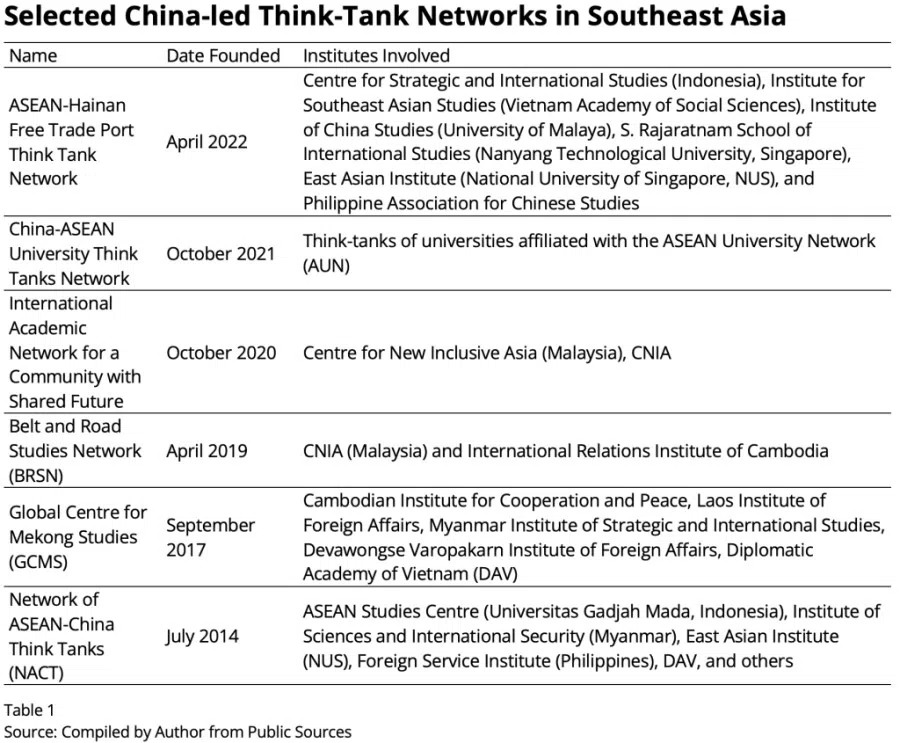 Selected China-led Think-Tank Networks in Southeast Asia

| Name | Date Founded | Institutes Involved |
|---|---|---|
| ASEAN-Hainan Free Trade Port Think Tank Network | April 2022 | Centre for Strategic and International Studies (Indonesia), Institute for Southeast Asian Studies (Vietnam Academy of Social Sciences), Institute of China Studies (University of Malaya), S. Rajaratnam School of International Studies (Nanyang Technological University, Singapore), East Asian Institute (National University of Singapore, NUS), and Philippine Association for Chinese Studies |
| China-ASEAN University Think Tanks Network | October 2021 | Think-tanks of universities affiliated with the ASEAN University Network (AUN) |
| International Academic Network for a Community with Shared Future | October 2020 | Centre for New Inclusive Asia (Malaysia), CNIA |
| Belt and Road Studies Network (BRSN) | April 2019 | CNIA (Malaysia) and International Relations Institute of Cambodia |
| Global Centre for Mekong Studies (GCMS) | September 2017 | Cambodian Institute for Cooperation and Peace, Laos Institute of Foreign Affairs, Myanmar Institute of Strategic and International Studies, Devawongse Varopakarn Institute of Foreign Affairs, Diplomatic Academy of Vietnam (DAV) |
| Network of ASEAN-China Think Tanks (NACT) | July 2014 | ASEAN Studies Centre (Universitas Gadjah Mada, Indonesia), Institute of Sciences and International Security (Myanmar), East Asian Institute (NUS), Foreign Service Institute (Philippines), DAV, and others |

Table 1
Source: Compiled by Author from Public Sources